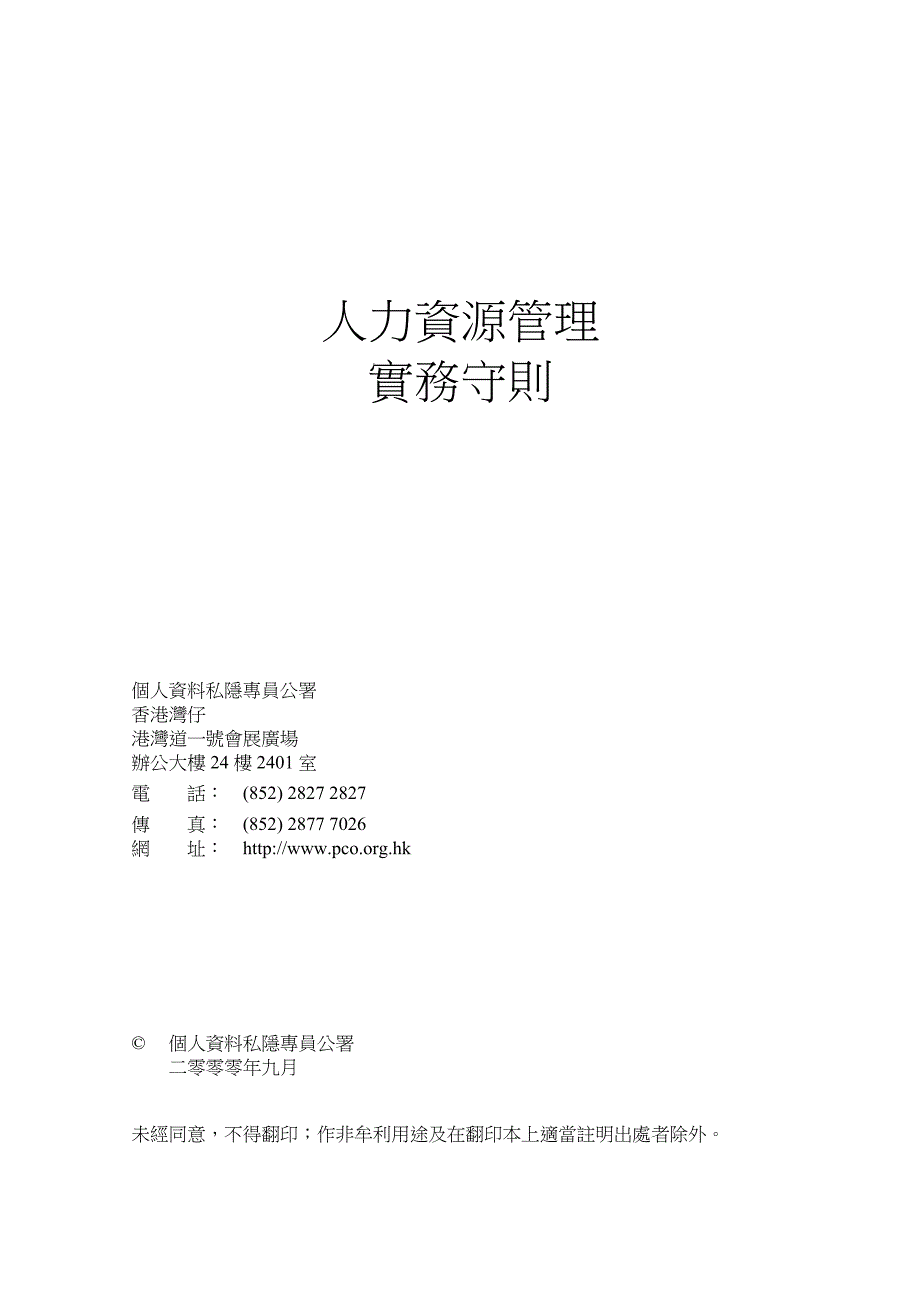 人力資源管理
實務守則

個人資料私隱專員公署
香港灣仔
港灣道一號會展廣場
辦公大樓 24 樓 2401 室
電　話：　(852) 2827 2827
傳　真：　(852) 2877 7026
網　址：　http://www.pco.org.hk

©　個人資料私隱專員公署
二零零零年九月

未經同意，不得翻印；作非牟利用途及在翻印本上適當註明出處者除外。